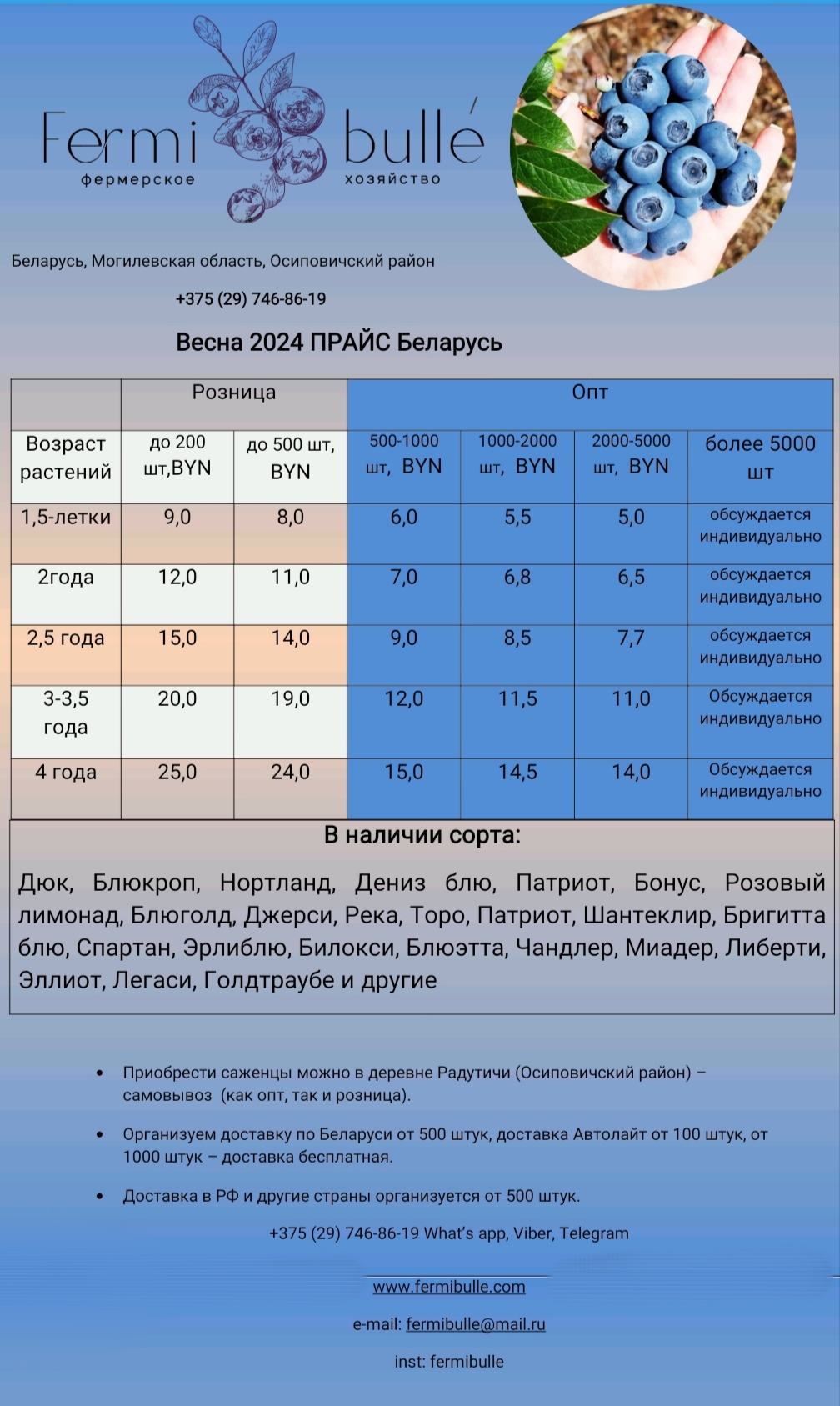 Fermi bullé
фермерское хозяйство

Беларусь, Могилевская область, Осиповичский район

+375 (29) 746-86-19

Весна 2024 ПРАЙС Беларусь

| | Розница | | Опт | | | |
|---|---|---|---|---|---|---|
| Возраст растений | до 200 шт,BYN | до 500 шт, BYN | 500-1000 шт, BYN | 1000-2000 шт, BYN | 2000-5000 шт, BYN | более 5000 шт |
| 1,5-летки | 9,0 | 8,0 | 6,0 | 5,5 | 5,0 | обсуждается индивидуально |
| 2года | 12,0 | 11,0 | 7,0 | 6,8 | 6,5 | обсуждается индивидуально |
| 2,5 года | 15,0 | 14,0 | 9,0 | 8,5 | 7,7 | обсуждается индивидуально |
| 3-3,5 года | 20,0 | 19,0 | 12,0 | 11,5 | 11,0 | Обсуждается индивидуально |
| 4 года | 25,0 | 24,0 | 15,0 | 14,5 | 14,0 | Обсуждается индивидуально |

В наличии сорта:

Дюк, Блюкроп, Нортланд, Дениз блю, Патриот, Бонус, Розовый лимонад, Блюголд, Джерси, Река, Торо, Патриот, Шантеклир, Бригитта блю, Спартан, Эрлиблю, Билокси, Блюэтта, Чандлер, Миадер, Либерти, Эллиот, Легаси, Голдтраубе и другие

• Приобрести саженцы можно в деревне Радутичи (Осиповичский район) – самовывоз (как опт, так и розница).

• Организуем доставку по Беларуси от 500 штук, доставка Автолайт от 100 штук, от 1000 штук – доставка бесплатная.

• Доставка в РФ и другие страны организуется от 500 штук.

+375 (29) 746-86-19 What's app, Viber, Telegram

www.fermibulle.com

e-mail: fermibulle@mail.ru

inst: fermibulle